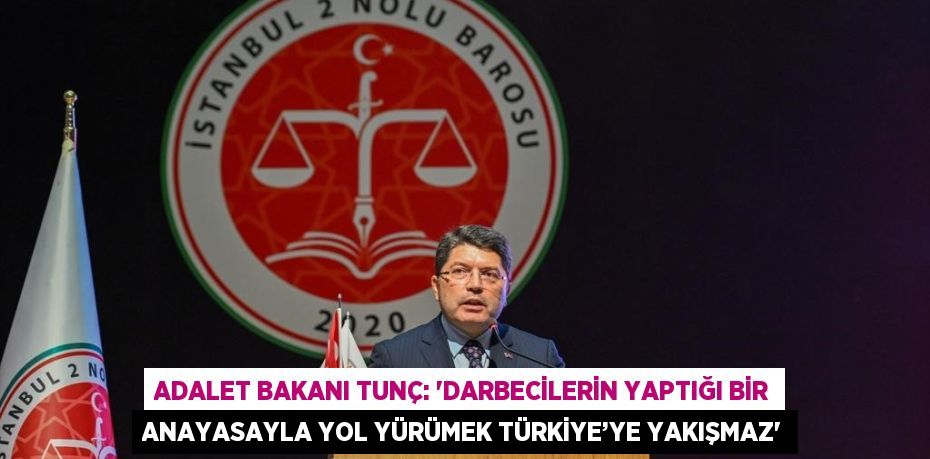 İSTANBUL 2 NOLU BAROSU
2020

İSTANBUL 2 NOLU

ADALET BAKANI TUNÇ: 'DARBECİLERİN YAPTIĞI BİR ANAYASAYLA YOL YÜRÜMEK TÜRKİYE'YE YAKIŞMAZ'